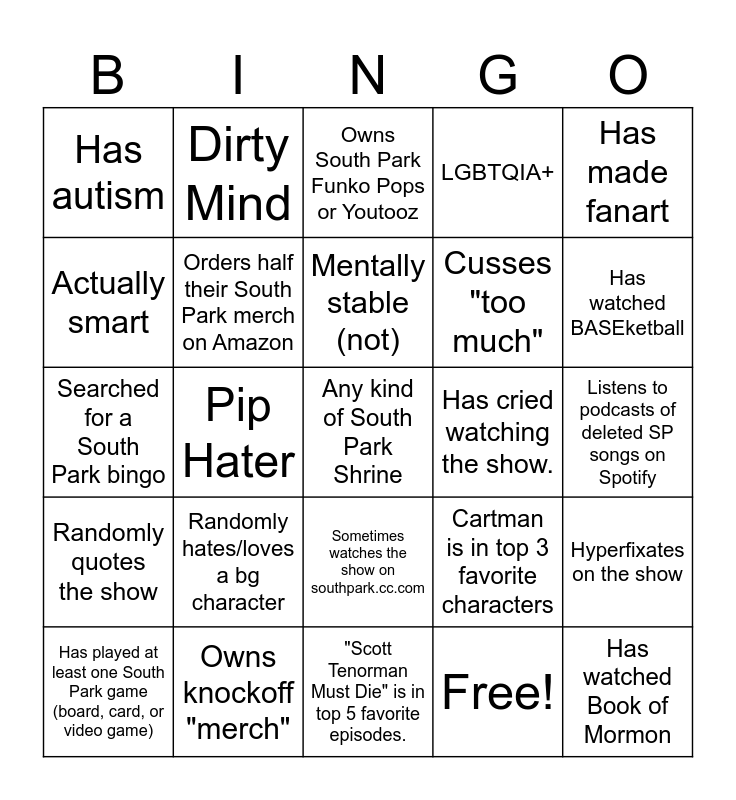 | B | I | N | G | O |
|---|---|---|---|---|
| Has autism | Dirty Mind | Owns South Park Funko Pops or Youtooz | LGBTQIA+ | Has made fanart |
| Actually smart | Orders half their South Park merch on Amazon | Mentally stable (not) | Cusses "too much" | Has watched BASEketball |
| Searched for a South Park bingo | Pip Hater | Any kind of South Park Shrine | Has cried watching the show. | Listens to podcasts of deleted SP songs on Spotify |
| Randomly quotes the show | Randomly hates/loves a bg character | Sometimes watches the show on southpark.cc.com | Cartman is in top 3 favorite characters | Hyperfixates on the show |
| Has played at least one South Park game (board, card, or video game) | Owns knockoff "merch" | "Scott Tenorman Must Die" is in top 5 favorite episodes. | Free! | Has watched Book of Mormon |